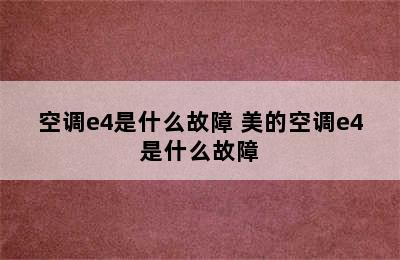 空调e4是什么故障 美的空调e4是什么故障